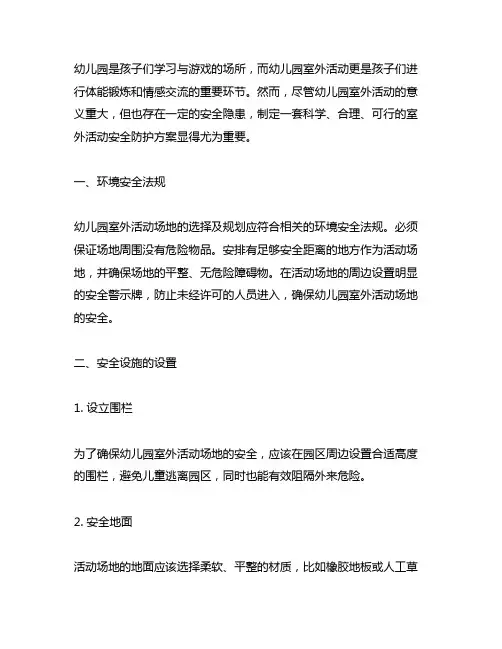 幼儿园是孩子们学习与游戏的场所，而幼儿园室外活动更是孩子们进行体能锻炼和情感交流的重要环节。然而，尽管幼儿园室外活动的意义重大，但也存在一定的安全隐患，制定一套科学、合理、可行的室外活动安全防护方案显得尤为重要。

一、环境安全法规

幼儿园室外活动场地的选择及规划应符合相关的环境安全法规。必须保证场地周围没有危险物品。安排有足够安全距离的地方作为活动场地，并确保场地的平整、无危险障碍物。在活动场地的周边设置明显的安全警示牌，防止未经许可的人员进入，确保幼儿园室外活动场地的安全。

二、安全设施的设置

1. 设立围栏

为了确保幼儿园室外活动场地的安全，应该在园区周边设置合适高度的围栏，避免儿童逃离园区，同时也能有效阻隔外来危险。

2. 安全地面

活动场地的地面应该选择柔软、平整的材质，比如橡胶地板或人工草